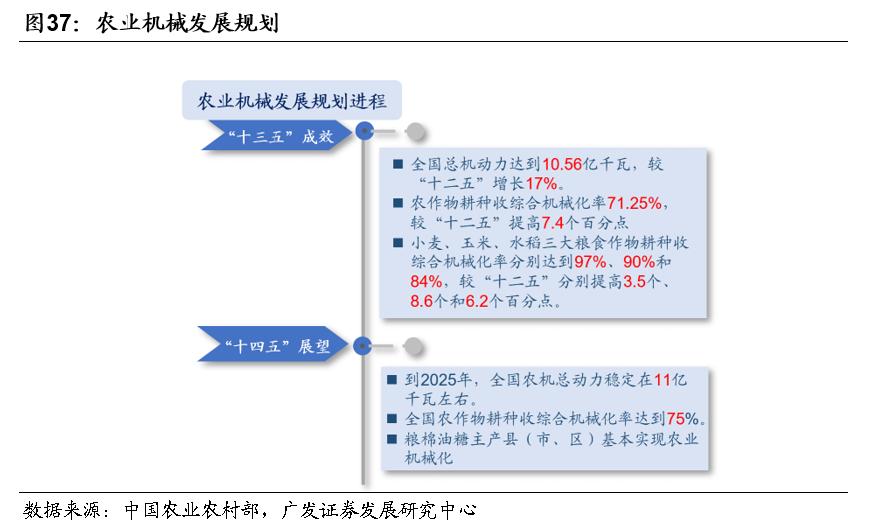 图37：农业机械发展规划

农业机械发展规划进程

“十三五”成效

■ 全国总机动力达到10.56亿千瓦，较“十二五”增长17%。
■ 农作物耕种收综合机械化率71.25%，较“十二五”提高7.4个百分点
■ 小麦、玉米、水稻三大粮食作物耕种收综合机械化率分别达到97%、90%和84%，较“十二五”分别提高3.5个、8.6个和6.2个百分点。

“十四五”展望

■ 到2025年，全国农机总动力稳定在11亿千瓦左右。
■ 全国农作物耕种收综合机械化率达到75%。
■ 粮棉油糖主产县（市、区）基本实现农业机械化

数据来源：中国农业农村部，广发证券发展研究中心